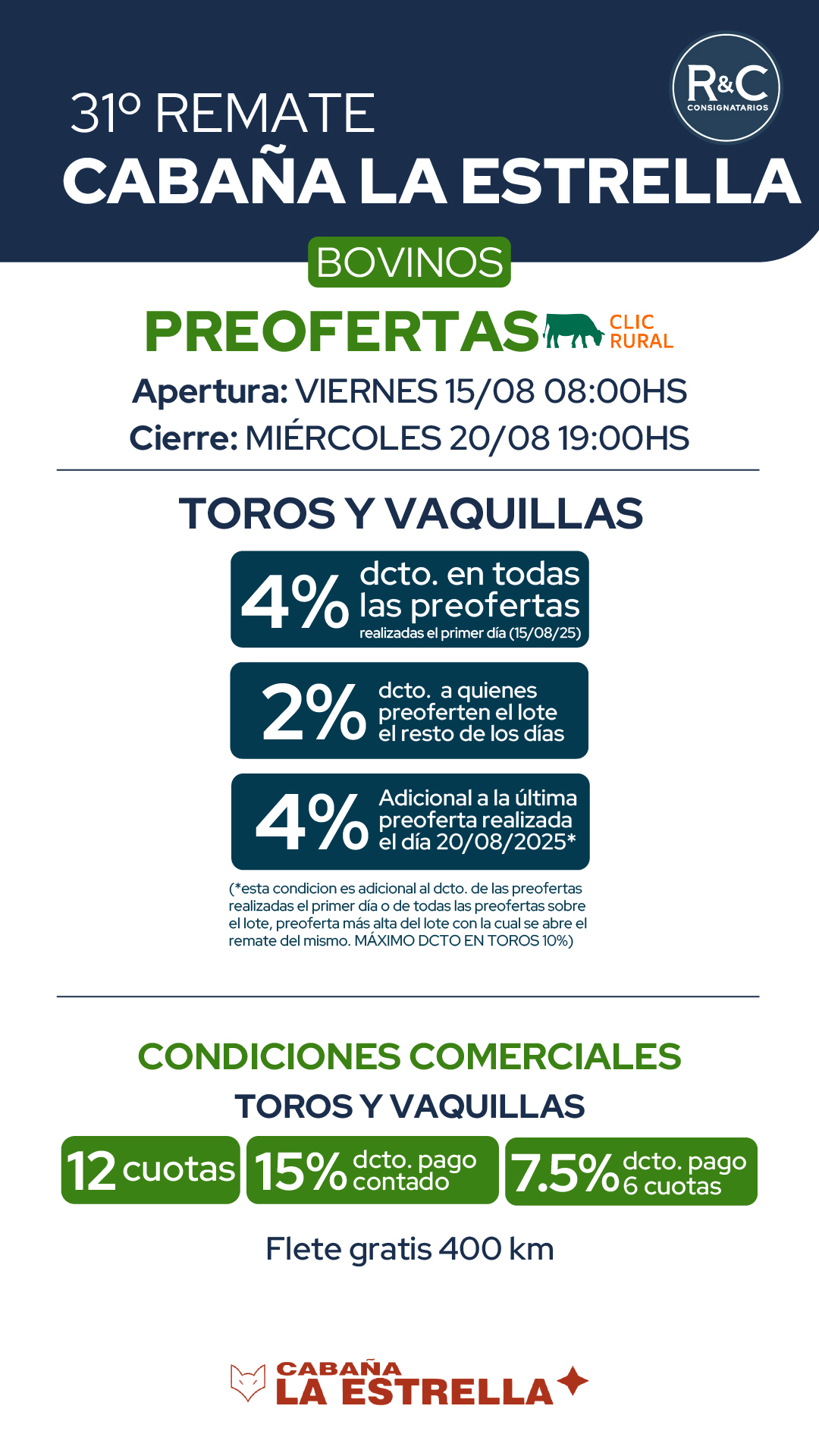 R&C
CONSIGNATARIOS

31º REMATE
CABAÑA LA ESTRELLA

BOVINOS

PREOFERTAS CLIC RURAL

Apertura: VIERNES 15/08 08:00HS
Cierre: MIÉRCOLES 20/08 19:00HS

TOROS Y VAQUILLAS

4% dcto. en todas las preofertas realizadas el primer día (15/08/25)

2% dcto. a quienes preoferten el lote el resto de los días

4% Adicional a la última preoferta realizada el día 20/08/2025*

(*esta condicion es adicional al dcto. de las preofertas realizadas el primer día o de todas las preofertas sobre el lote, preoferta más alta del lote con la cual se abre el remate del mismo. MÁXIMO DCTO EN TOROS 10%)

CONDICIONES COMERCIALES
TOROS Y VAQUILLAS

12 cuotas

15% dcto. pago contado

7.5% dcto. pago 6 cuotas

Flete gratis 400 km

CABAÑA LA ESTRELLA